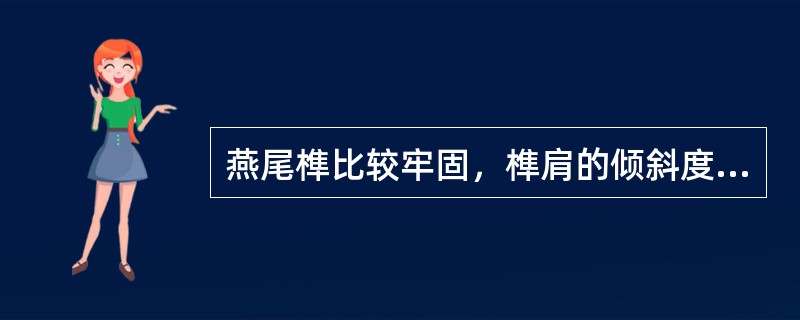 燕尾榫比较牢固，榫肩的倾斜度...